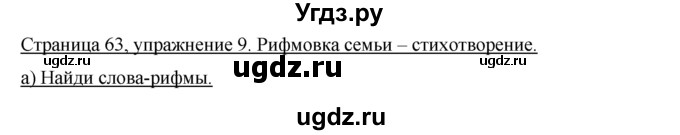 Угдз.ру

Страница 63, упражнение 9. Рифмовка семьи – стихотворение.

ugdz.ru ugdz.ru ugdz.ru

а) Найди слова-рифмы.

ugdz.ru